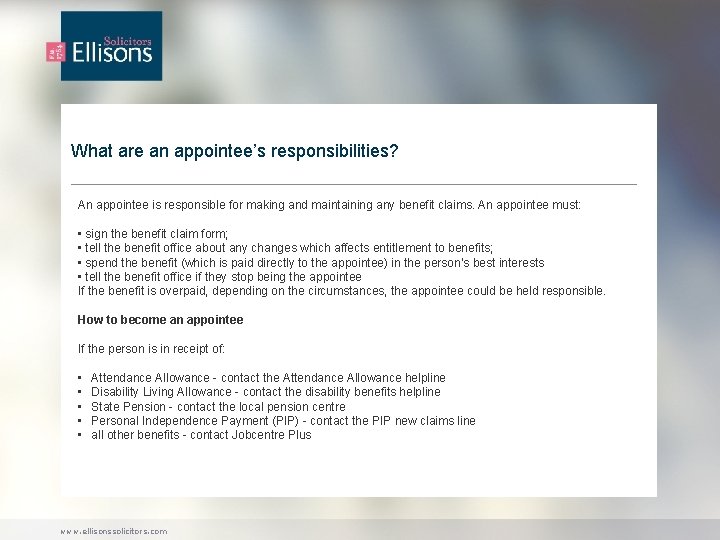 Solicitors
Ellisons

What are an appointee's responsibilities?

An appointee is responsible for making and maintaining any benefit claims. An appointee must:

• sign the benefit claim form;
• tell the benefit office about any changes which affects entitlement to benefits;
• spend the benefit (which is paid directly to the appointee) in the person's best interests
• tell the benefit office if they stop being the appointee

If the benefit is overpaid, depending on the circumstances, the appointee could be held responsible.

How to become an appointee

If the person is in receipt of:

• Attendance Allowance - contact the Attendance Allowance helpline
• Disability Living Allowance - contact the disability benefits helpline
• State Pension - contact the local pension centre
• Personal Independence Payment (PIP) - contact the PIP new claims line
• all other benefits - contact Jobcentre Plus

www.ellisonssolicitors.com